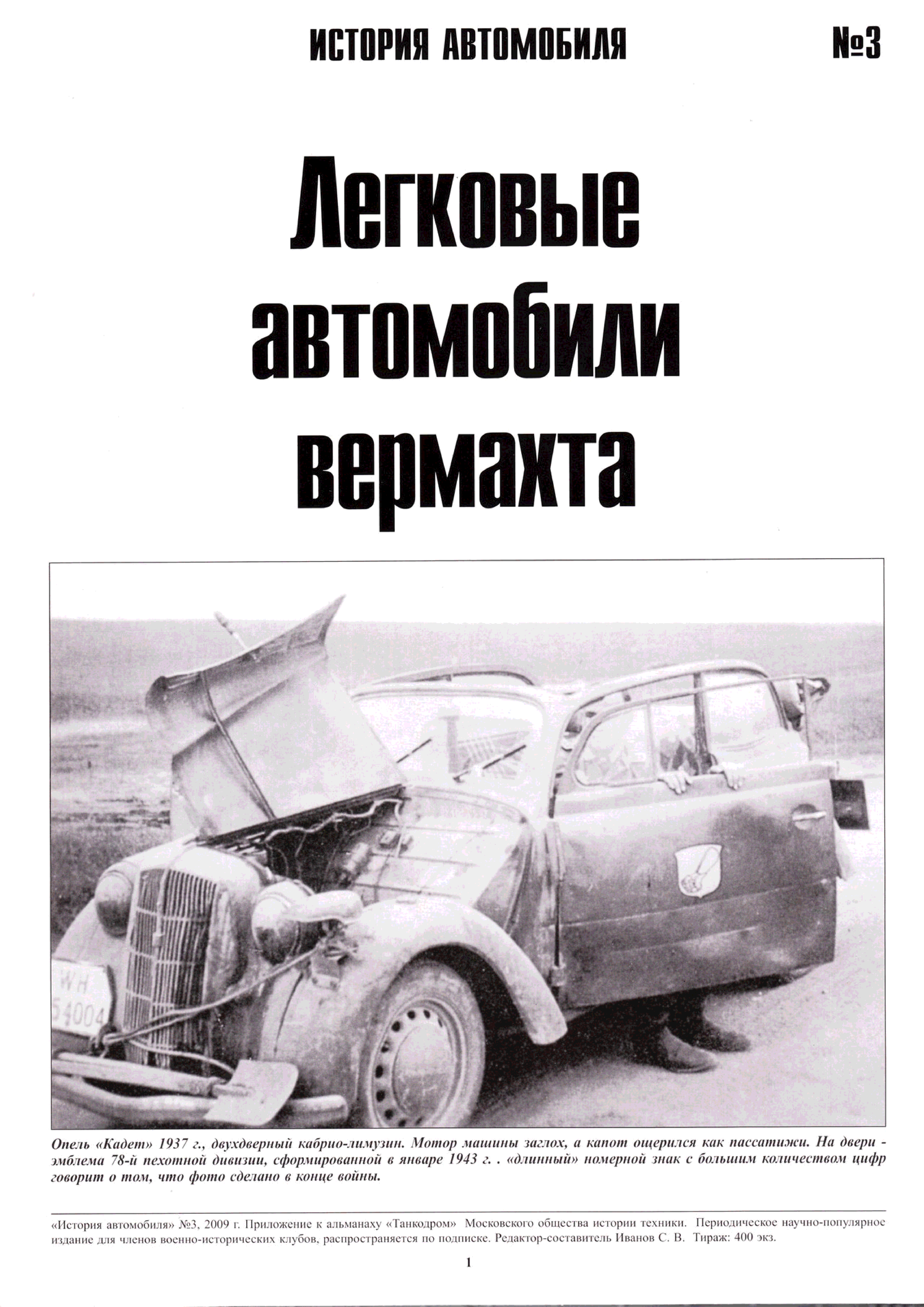 ИСТОРИЯ АВТОМОБИЛЯ №3

Легковые автомобили вермахта

WH 54004

Опель «Кадет» 1937 г., двухдверный кабрио-лимузин. Мотор машины заглох, а капот ощерился как пассатижи. На двери - эмблема 78-й пехотной дивизии, сформированной в январе 1943 г. . «длинный» номерной знак с большим количеством цифр говорит о том, что фото сделано в конце войны.

«История автомобиля» №3, 2009 г. Приложение к альманаху «Танкодром» Московского общества истории техники. Периодическое научно-популярное издание для членов военно-исторических клубов, распространяется по подписке. Редактор-составитель Иванов С. В. Тираж: 400 экз.

1